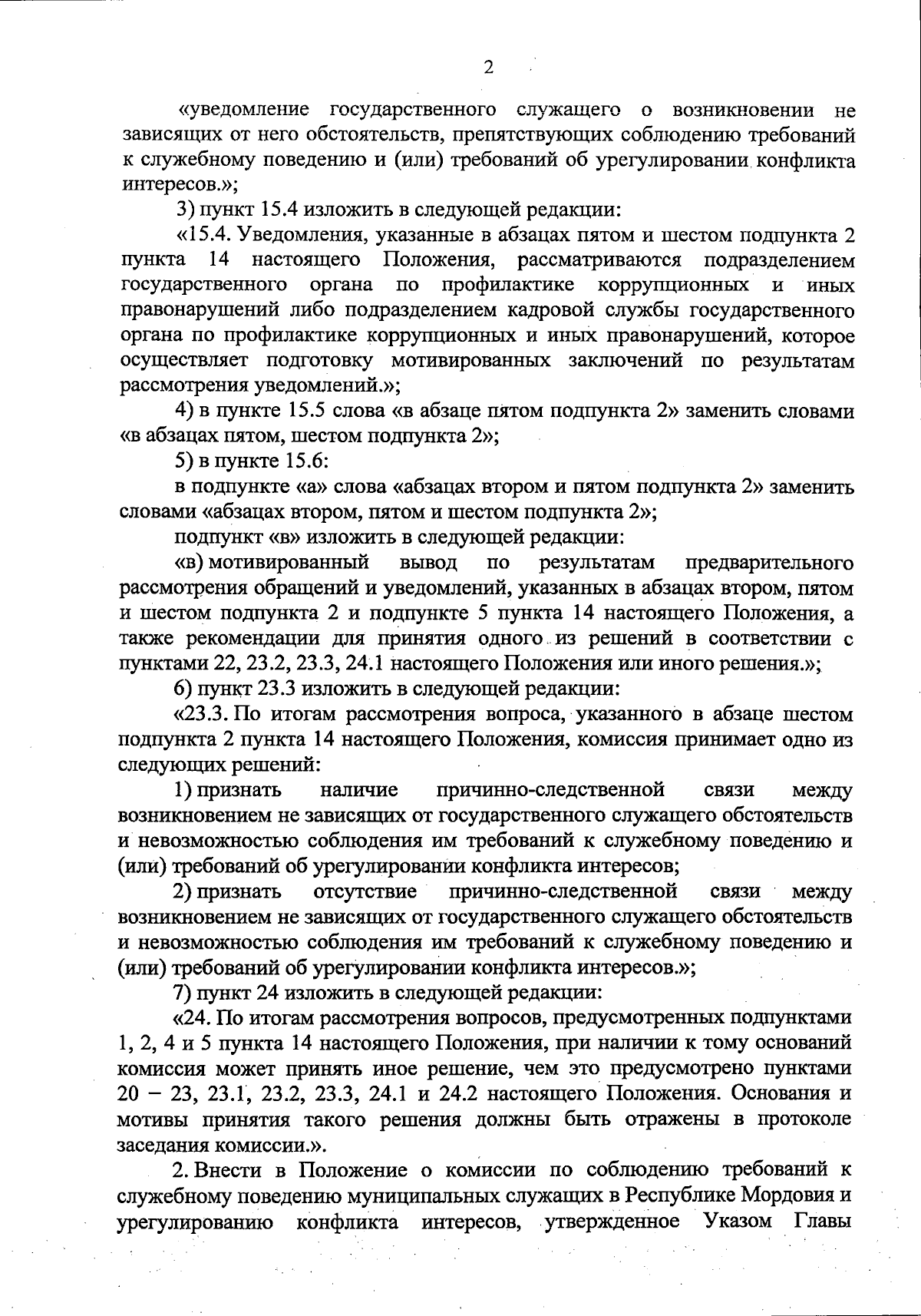 2

«уведомление государственного служащего о возникновении не зависящих от него обстоятельств, препятствующих соблюдению требований к служебному поведению и (или) требований об урегулировании конфликта интересов.»;

3) пункт 15.4 изложить в следующей редакции:

«15.4. Уведомления, указанные в абзацах пятом и шестом подпункта 2 пункта 14 настоящего Положения, рассматриваются подразделением государственного органа по профилактике коррупционных и иных правонарушений либо подразделением кадровой службы государственного органа по профилактике коррупционных и иных правонарушений, которое осуществляет подготовку мотивированных заключений по результатам рассмотрения уведомлений.»;

4) в пункте 15.5 слова «в абзаце пятом подпункта 2» заменить словами «в абзацах пятом, шестом подпункта 2»;

5) в пункте 15.6:

в подпункте «а» слова «абзацах втором и пятом подпункта 2» заменить словами «абзацах втором, пятом и шестом подпункта 2»;

подпункт «в» изложить в следующей редакции:

«в) мотивированный вывод по результатам предварительного рассмотрения обращений и уведомлений, указанных в абзацах втором, пятом и шестом подпункта 2 и подпункте 5 пункта 14 настоящего Положения, а также рекомендации для принятия одного из решений в соответствии с пунктами 22, 23.2, 23.3, 24.1 настоящего Положения или иного решения.»;

6) пункт 23.3 изложить в следующей редакции:

«23.3. По итогам рассмотрения вопроса, указанного в абзаце шестом подпункта 2 пункта 14 настоящего Положения, комиссия принимает одно из следующих решений:

1) признать наличие причинно-следственной связи между возникновением не зависящих от государственного служащего обстоятельств и невозможностью соблюдения им требований к служебному поведению и (или) требований об урегулировании конфликта интересов;

2) признать отсутствие причинно-следственной связи между возникновением не зависящих от государственного служащего обстоятельств и невозможностью соблюдения им требований к служебному поведению и (или) требований об урегулировании конфликта интересов.»;

7) пункт 24 изложить в следующей редакции:

«24. По итогам рассмотрения вопросов, предусмотренных подпунктами 1, 2, 4 и 5 пункта 14 настоящего Положения, при наличии к тому оснований комиссия может принять иное решение, чем это предусмотрено пунктами 20 – 23, 23.1, 23.2, 23.3, 24.1 и 24.2 настоящего Положения. Основания и мотивы принятия такого решения должны быть отражены в протоколе заседания комиссии.».

2. Внести в Положение о комиссии по соблюдению требований к служебному поведению муниципальных служащих в Республике Мордовия и урегулированию конфликта интересов, утвержденное Указом Главы